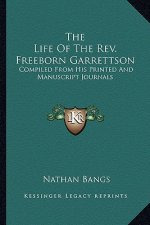 The Life Of The Rev. Freeborn Garrettson

Compiled From His Printed And Manuscript Journals

KR

Nathan Bangs

Kessinger Legacy Reprints